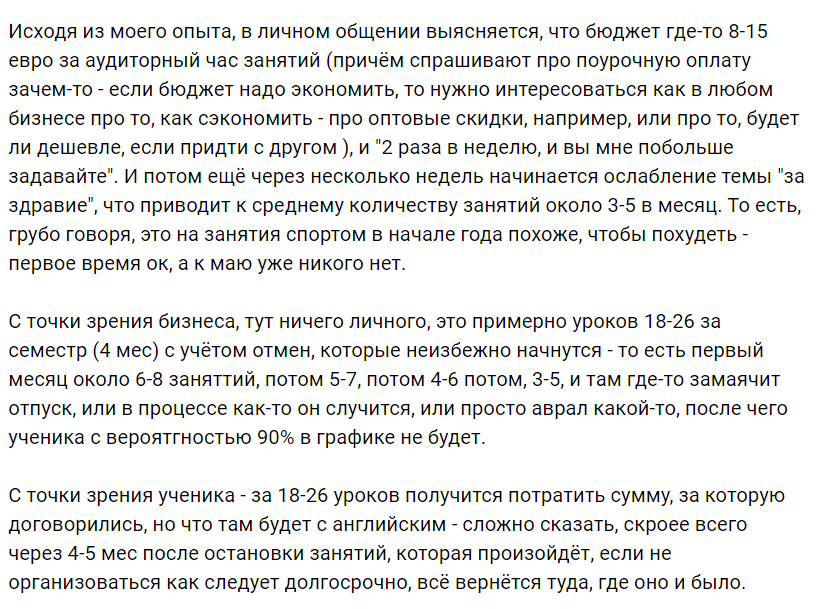 Исходя из моего опыта, в личном общении выясняется, что бюджет где-то 8-15 евро за аудиторный час занятий (причём спрашивают про поурочную оплату зачем-то - если бюджет надо экономить, то нужно интересоваться как в любом бизнесе про то, как сэкономить - про оптовые скидки, например, или про то, будет ли дешевле, если придти с другом ), и "2 раза в неделю, и вы мне побольше задавайте". И потом ещё через несколько недель начинается ослабление темы "за здравие", что приводит к среднему количеству занятий около 3-5 в месяц. То есть, грубо говоря, это на занятия спортом в начале года похоже, чтобы похудеть - первое время ок, а к маю уже никого нет.

С точки зрения бизнеса, тут ничего личного, это примерно уроков 18-26 за семестр (4 мес) с учётом отмен, которые неизбежно начнутся - то есть первый месяц около 6-8 заняттий, потом 5-7, потом 4-6 потом, 3-5, и там где-то замаячит отпуск, или в процессе как-то он случится, или просто аврал какой-то, после чего ученика с вероятгностью 90% в графике не будет.

С точки зрения ученика - за 18-26 уроков получится потратить сумму, за которую договорились, но что там будет с английским - сложно сказать, скроее всего через 4-5 мес после остановки занятий, которая произойдёт, если не организоваться как следует долгосрочно, всё вернётся туда, где оно и было.